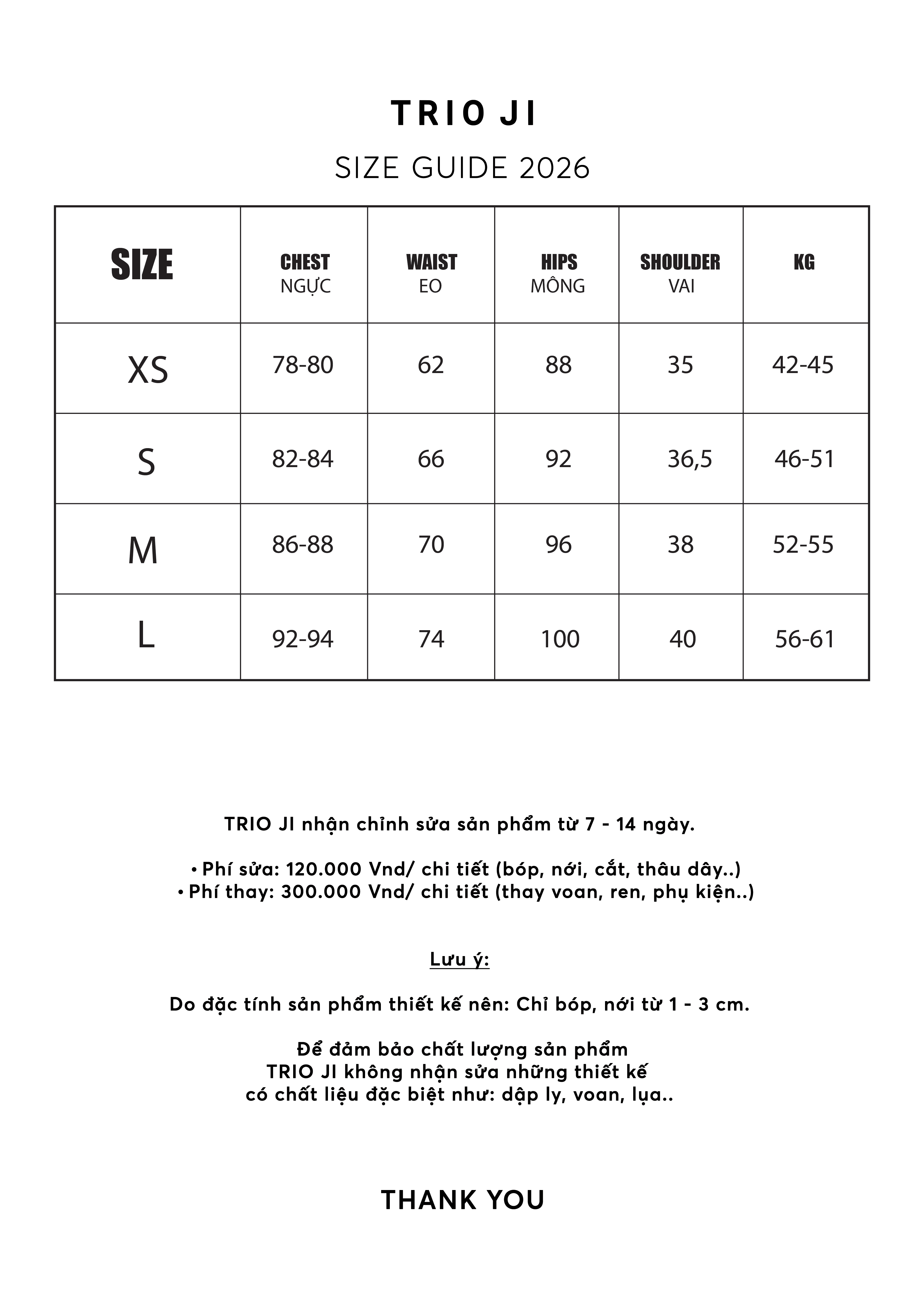 TRIO JI

SIZE GUIDE 2026

| SIZE | CHEST NGỰC | WAIST EO | HIPS MÔNG | SHOULDER VAI | KG |
|---|---|---|---|---|---|
| XS | 78-80 | 62 | 88 | 35 | 42-45 |
| S | 82-84 | 66 | 92 | 36,5 | 46-51 |
| M | 86-88 | 70 | 96 | 38 | 52-55 |
| L | 92-94 | 74 | 100 | 40 | 56-61 |

TRIO JI nhận chỉnh sửa sản phẩm từ 7 - 14 ngày.

• Phí sửa: 120.000 Vnd/ chi tiết (bóp, nới, cắt, thâu dây..)
• Phí thay: 300.000 Vnd/ chi tiết (thay voan, ren, phụ kiện..)

Lưu ý:

Do đặc tính sản phẩm thiết kế nên: Chỉ bóp, nới từ 1 - 3 cm.

Để đảm bảo chất lượng sản phẩm
TRIO JI không nhận sửa những thiết kế
có chất liệu đặc biệt như: dập ly, voan, lụa..

THANK YOU